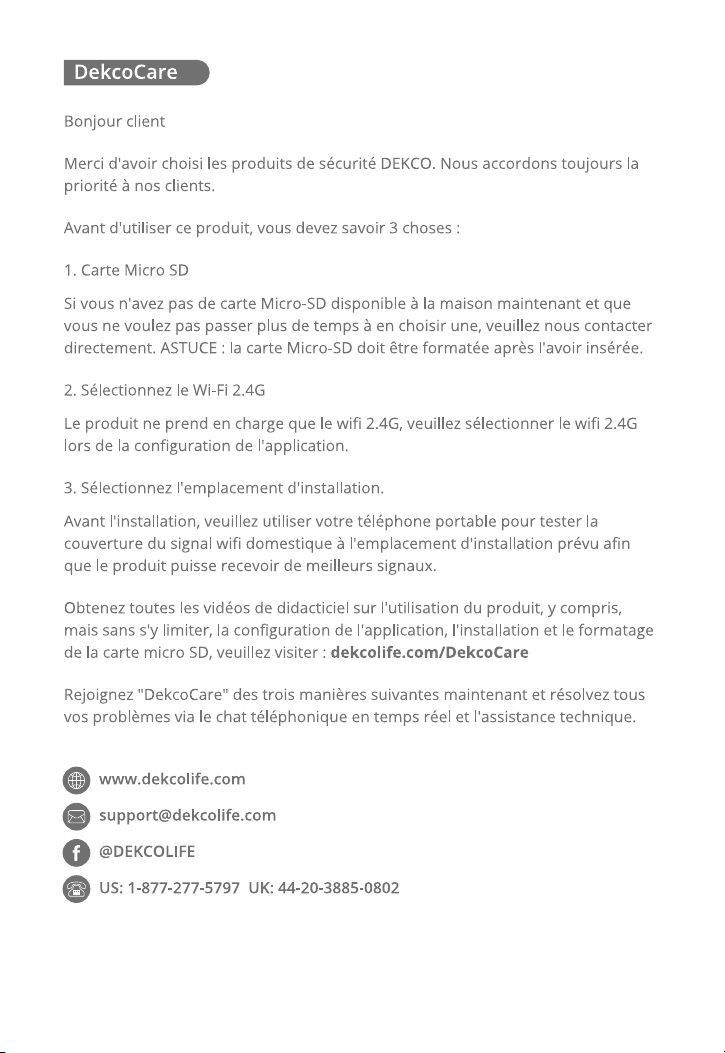 DekcoCare

Bonjour client

Merci d'avoir choisi les produits de sécurité DEKCO. Nous accordons toujours la priorité à nos clients.

Avant d'utiliser ce produit, vous devez savoir 3 choses :

1. Carte Micro SD

Si vous n'avez pas de carte Micro-SD disponible à la maison maintenant et que vous ne voulez pas passer plus de temps à en choisir une, veuillez nous contacter directement. ASTUCE : la carte Micro-SD doit être formatée après l'avoir insérée.

2. Sélectionnez le Wi-Fi 2.4G

Le produit ne prend en charge que le wifi 2.4G, veuillez sélectionner le wifi 2.4G lors de la configuration de l'application.

3. Sélectionnez l'emplacement d'installation.

Avant l'installation, veuillez utiliser votre téléphone portable pour tester la couverture du signal wifi domestique à l'emplacement d'installation prévu afin que le produit puisse recevoir de meilleurs signaux.

Obtenez toutes les vidéos de didacticiel sur l'utilisation du produit, y compris, mais sans s'y limiter, la configuration de l'application, l'installation et le formatage de la carte micro SD, veuillez visiter : dekcolife.com/DekcoCare

Rejoignez "DekcoCare" des trois manières suivantes maintenant et résolvez tous vos problèmes via le chat téléphonique en temps réel et l'assistance technique.

www.dekcolife.com

support@dekcolife.com

@DEKCOLIFE

US: 1-877-277-5797 UK: 44-20-3885-0802